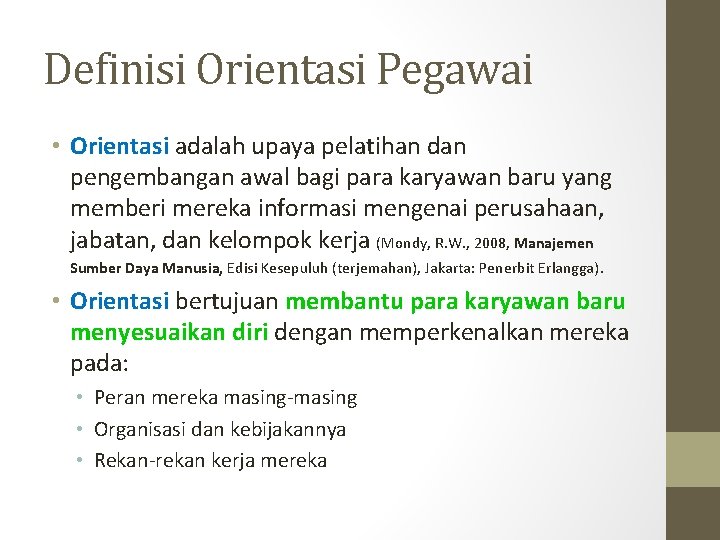 Definisi Orientasi Pegawai

• Orientasi adalah upaya pelatihan dan pengembangan awal bagi para karyawan baru yang memberi mereka informasi mengenai perusahaan, jabatan, dan kelompok kerja (Mondy, R.W., 2008, Manajemen Sumber Daya Manusia, Edisi Kesepuluh (terjemahan), Jakarta: Penerbit Erlangga).

• Orientasi bertujuan membantu para karyawan baru menyesuaikan diri dengan memperkenalkan mereka pada:
• Peran mereka masing-masing
• Organisasi dan kebijakannya
• Rekan-rekan kerja mereka